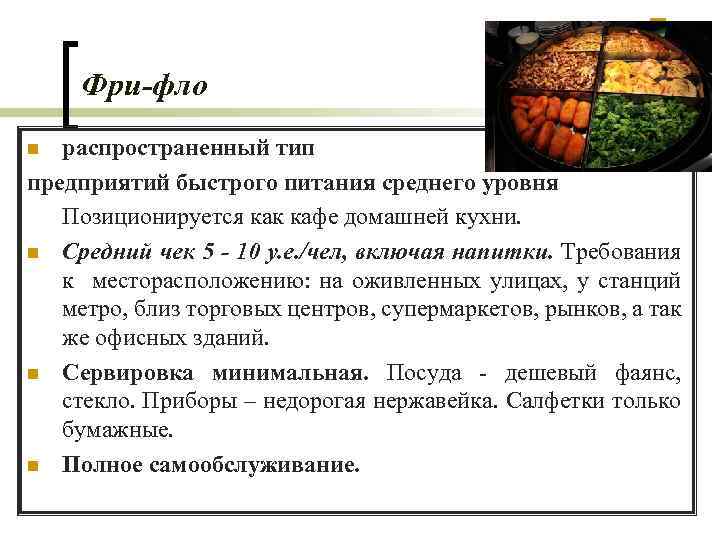 Фри-фло

• распространенный тип предприятий быстрого питания среднего уровня

Позиционируется как кафе домашней кухни.

• Средний чек 5 - 10 у.е./чел, включая напитки. Требования к месторасположению: на оживленных улицах, у станций метро, близ торговых центров, супермаркетов, рынков, а так же офисных зданий.

• Сервировка минимальная. Посуда - дешевый фаянс, стекло. Приборы – недорогая нержавейка. Салфетки только бумажные.

• Полное самообслуживание.